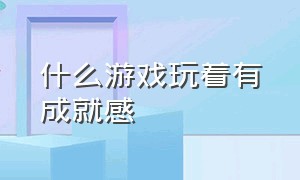 什么游戏玩着有成就感